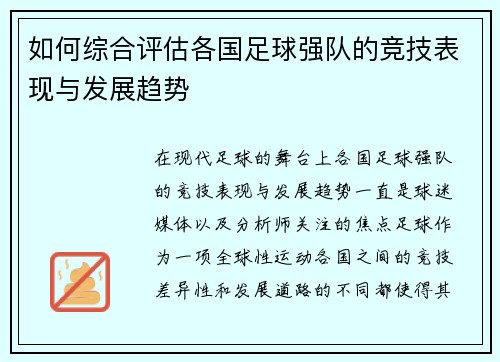 如何综合评估各国足球强队的竞技表现与发展趋势

在现代足球的舞台上各国足球强队的竞技表现与发展趋势一直是球迷媒体以及分析师关注的焦点足球作为一项全球性运动各国之间的竞技差异性和发展道路的不同都使得其